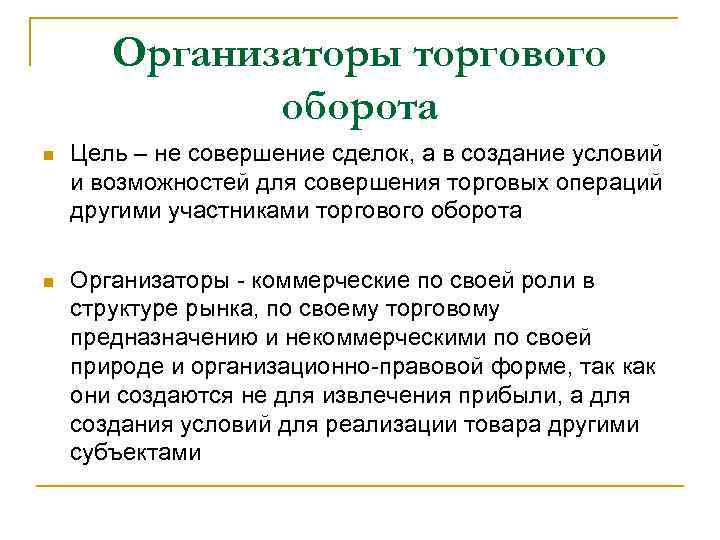 Организаторы торгового оборота

Цель – не совершение сделок, а в создание условий и возможностей для совершения торговых операций другими участниками торгового оборота

Организаторы - коммерческие по своей роли в структуре рынка, по своему торговому предназначению и некоммерческими по своей природе и организационно-правовой форме, так как они создаются не для извлечения прибыли, а для создания условий для реализации товара другими субъектами